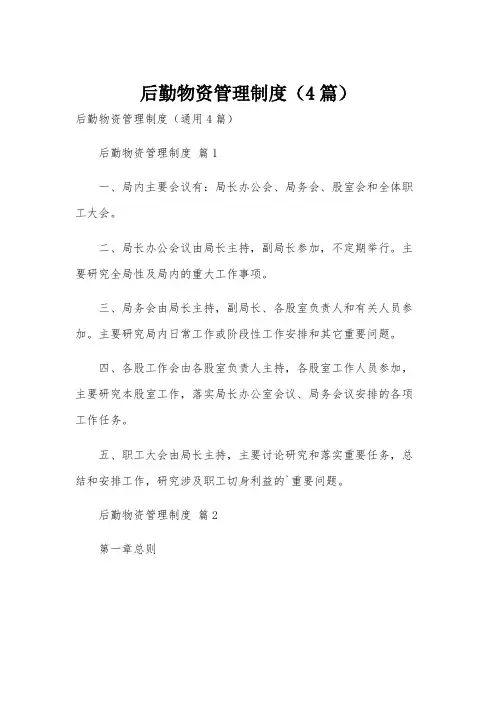 后勤物资管理制度（4篇）

后勤物资管理制度（通用4篇）

后勤物资管理制度 篇1

一、局内主要会议有：局长办公会、局务会、股室会和全体职工大会。

二、局长办公会议由局长主持，副局长参加，不定期举行。主要研究全局性及局内的重大工作事项。

三、局务会由局长主持，副局长、各股室负责人和有关人员参加。主要研究局内日常工作或阶段性工作安排和其它重要问题。

四、各股工作会由各股室负责人主持，各股室工作人员参加，主要研究本股室工作，落实局长办公室会议、局务会议安排的各项工作任务。

五、职工大会由局长主持，主要讨论研究和落实重要任务，总结和安排工作，研究涉及职工切身利益的`重要问题。

后勤物资管理制度 篇2

第一章总则